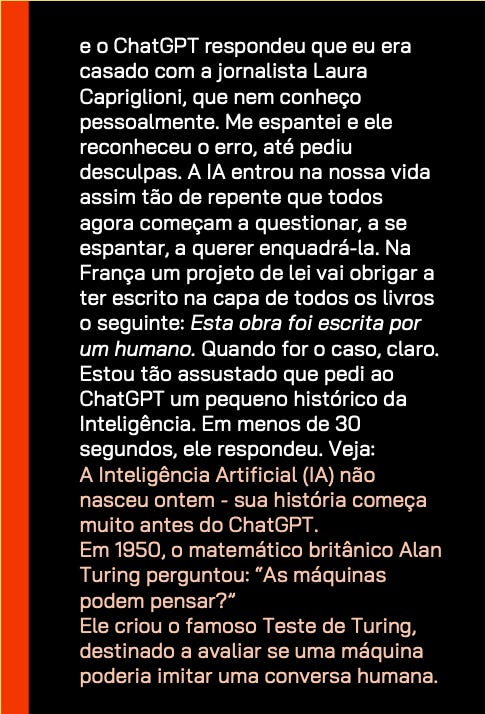 e o ChatGPT respondeu que eu era casado com a jornalista Laura Capriglioni, que nem conheço pessoalmente. Me espantei e ele reconheceu o erro, até pediu desculpas. A IA entrou na nossa vida assim tão de repente que todos agora começam a questionar, a se espantar, a querer enquadrá-la. Na França um projeto de lei vai obrigar a ter escrito na capa de todos os livros o seguinte: Esta obra foi escrita por um humano. Quando for o caso, claro. Estou tão assustado que pedi ao ChatGPT um pequeno histórico da Inteligência. Em menos de 30 segundos, ele respondeu. Veja:

A Inteligência Artificial (IA) não nasceu ontem - sua história começa muito antes do ChatGPT.

Em 1950, o matemático britânico Alan Turing perguntou: "As máquinas podem pensar?"

Ele criou o famoso Teste de Turing, destinado a avaliar se uma máquina poderia imitar uma conversa humana.